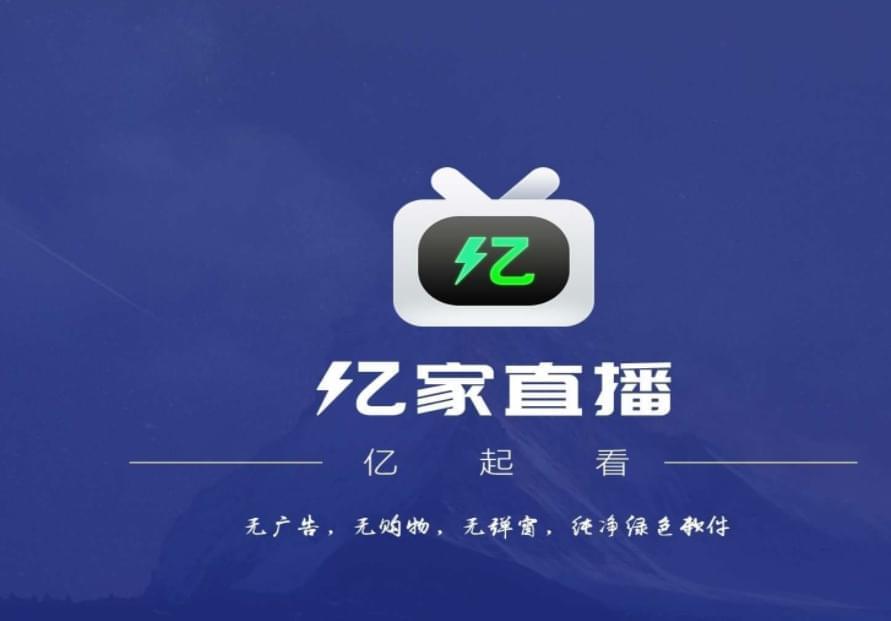 亿

亿家直播

亿 起 看

无广告，无购物，无弹窗，纯净绿色软件